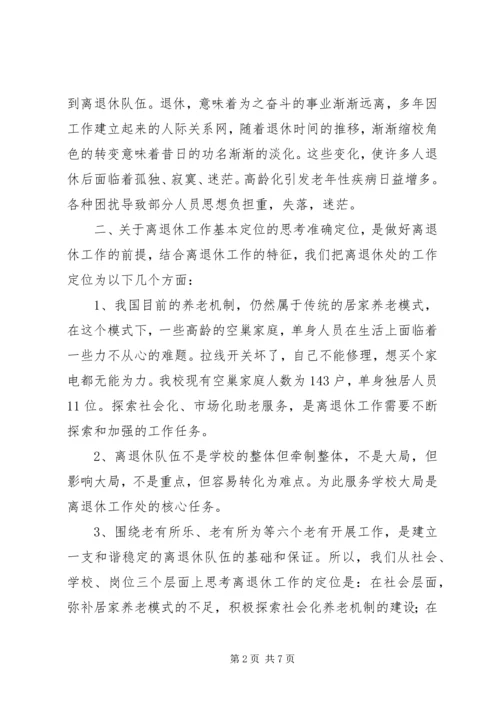 到离退休队伍。退休，意味着为之奋斗的事业渐渐远离，多年因工作建立起来的人际关系网，随着退休时间的推移，渐渐缩校角色的转变意味着昔日的功名渐渐的淡化。这些变化，使许多人退休后面临着孤独、寂寞、迷茫。高龄化引发老年性疾病日益增多。各种困扰导致部分人员思想负担重，失落，迷茫。

二、关于离退休工作基本定位的思考准确定位，是做好离退休工作的前提，结合离退休工作的特征，我们把离退休处的工作定位为以下几个方面：

1、我国目前的养老机制，仍然属于传统的居家养老模式，在这个模式下，一些高龄的空巢家庭，单身人员在生活上面临着一些力不从心的难题。拉线开关坏了，自己不能修理，想买个家电都无能为力。我校现有空巢家庭人数为143户，单身独居人员11位。探索社会化、市场化助老服务，是离退休工作需要不断探索和加强的工作任务。

2、离退休队伍不是学校的整体但牵制整体，不是大局，但影响大局，不是重点，但容易转化为难点。为此服务学校大局是离退休工作处的核心任务。

3、围绕老有所乐、老有所为等六个老有开展工作，是建立一支和谐稳定的离退休队伍的基础和保证。所以，我们从社会、学校、岗位三个层面上思考离退休工作的定位是：在社会层面，弥补居家养老模式的不足，积极探索社会化养老机制的建设；在

第2页 共7页